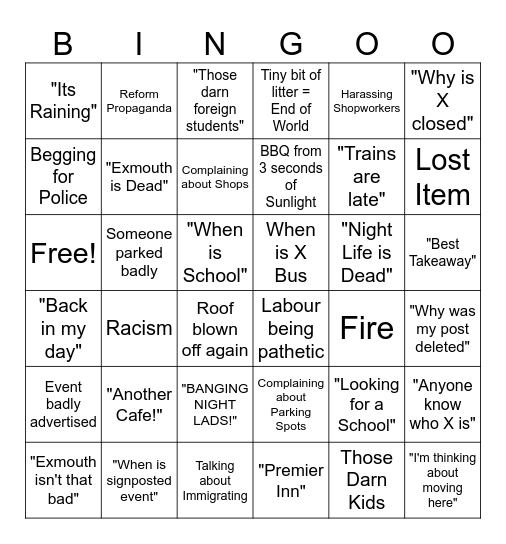 | B | I | N | G | O | O |
|---|---|---|---|---|---|
| "Its Raining" | Reform Propaganda | "Those darn foreign students" | Tiny bit of litter = End of World | Harassing Shopworkers | "Why is X closed" |
| Begging for Police | "Exmouth is Dead" | Complaining about Shops | BBQ from 3 seconds of Sunlight | "Trains are late" | Lost Item |
| Free! | Someone parked badly | "When is School" | When is X Bus | "Night Life is Dead" | "Best Takeaway" |
| "Back in my day" | Racism | Roof blown off again | Labour being pathetic | Fire | "Why was my post deleted" |
| Event badly advertised | "Another Cafe!" | "BANGING NIGHT LADS!" | Complaining about Parking Spots | "Looking for a School" | "Anyone know who X is" |
| "Exmouth isn't that bad" | "When is signposted event" | Talking about Immigrating | "Premier Inn" | Those Darn Kids | "I'm thinking about moving here" |